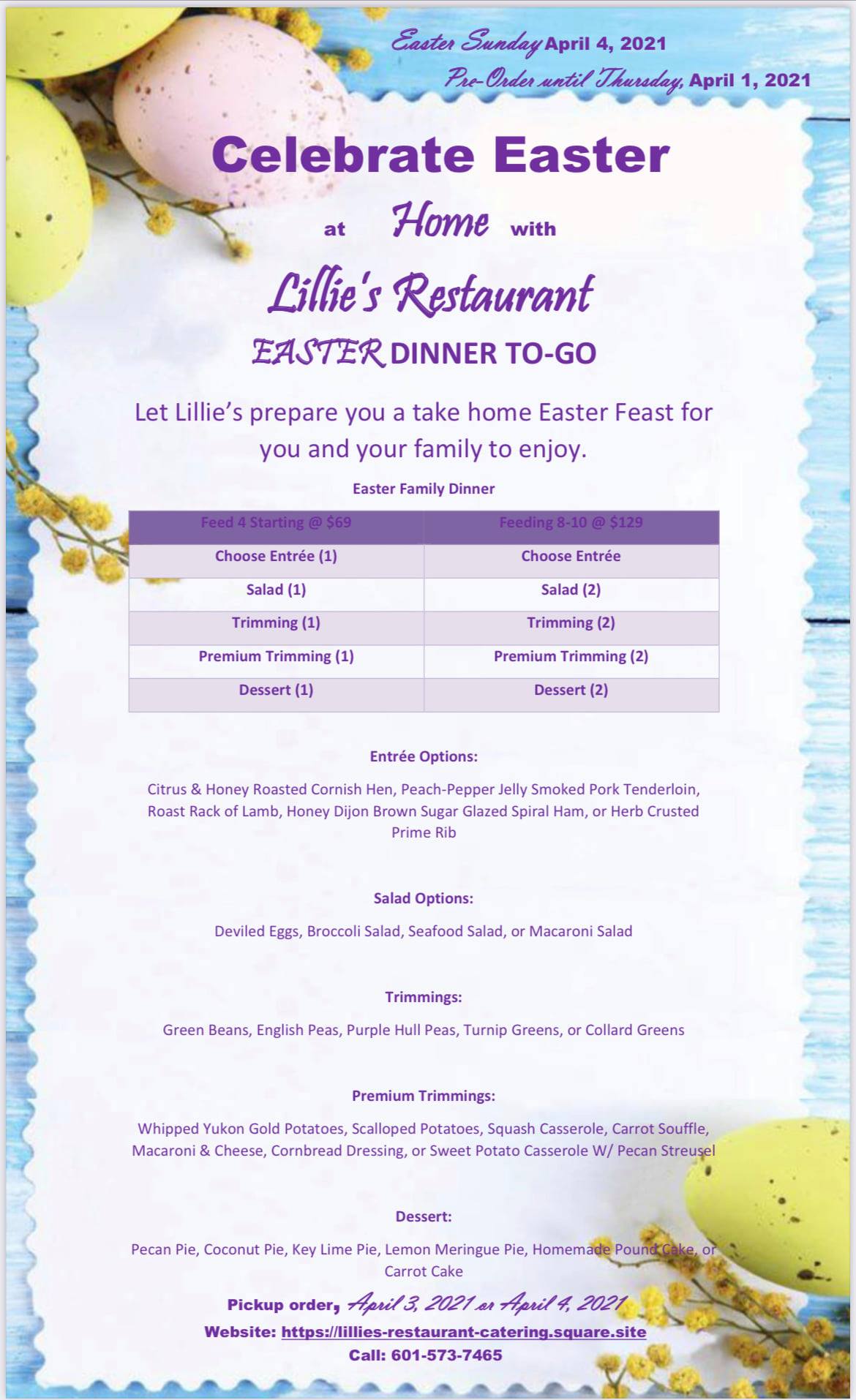 Easter Sunday April 4, 2021
Pre-Order until Thursday, April 1, 2021

Celebrate Easter

at Home with

Lillie's Restaurant

EASTER DINNER TO-GO

Let Lillie's prepare you a take home Easter Feast for you and your family to enjoy.

Easter Family Dinner

| Feed 4 Starting @ $69 | Feeding 8-10 @ $129 |
|---|---|
| Choose Entrée (1) | Choose Entrée |
| Salad (1) | Salad (2) |
| Trimming (1) | Trimming (2) |
| Premium Trimming (1) | Premium Trimming (2) |
| Dessert (1) | Dessert (2) |

Entrée Options:

Citrus & Honey Roasted Cornish Hen, Peach-Pepper Jelly Smoked Pork Tenderloin, Roast Rack of Lamb, Honey Dijon Brown Sugar Glazed Spiral Ham, or Herb Crusted Prime Rib

Salad Options:

Deviled Eggs, Broccoli Salad, Seafood Salad, or Macaroni Salad

Trimmings:

Green Beans, English Peas, Purple Hull Peas, Turnip Greens, or Collard Greens

Premium Trimmings:

Whipped Yukon Gold Potatoes, Scalloped Potatoes, Squash Casserole, Carrot Souffle, Macaroni & Cheese, Cornbread Dressing, or Sweet Potato Casserole W/ Pecan Streusel

Dessert:

Pecan Pie, Coconut Pie, Key Lime Pie, Lemon Meringue Pie, Homemade Pound Cake, or Carrot Cake

Pickup order, April 3, 2021 or April 4, 2021
Website: https://lillies-restaurant-catering.square.site
Call: 601-573-7465